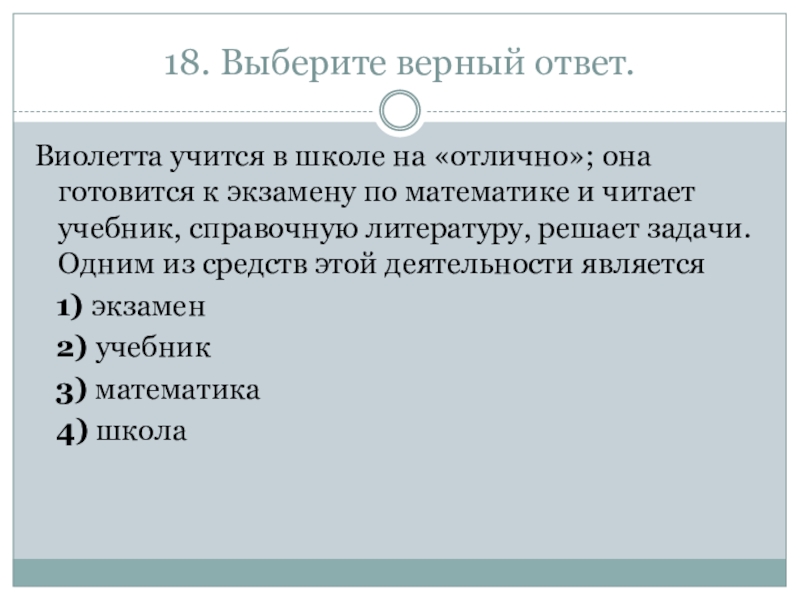 18. Выберите верный ответ.

Виолетта учится в школе на «отлично»; она готовится к экзамену по математике и читает учебник, справочную литературу, решает задачи. Одним из средств этой деятельности является

1) экзамен
2) учебник
3) математика
4) школа